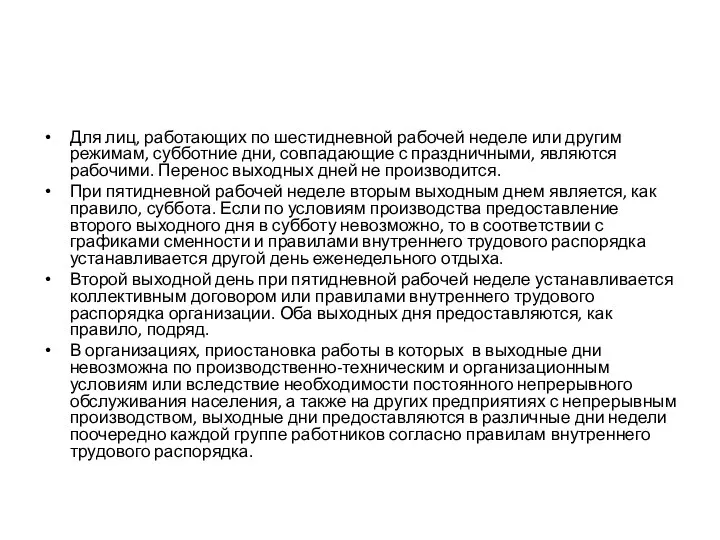 • Для лиц, работающих по шестидневной рабочей неделе или другим режимам, субботние дни, совпадающие с праздничными, являются рабочими. Перенос выходных дней не производится.

• При пятидневной рабочей неделе вторым выходным днем является, как правило, суббота. Если по условиям производства предоставление второго выходного дня в субботу невозможно, то в соответствии с графиками сменности и правилами внутреннего трудового распорядка устанавливается другой день еженедельного отдыха.

• Второй выходной день при пятидневной рабочей неделе устанавливается коллективным договором или правилами внутреннего трудового распорядка организации. Оба выходных дня предоставляются, как правило, подряд.

• В организациях, приостановка работы в которых в выходные дни невозможна по производственно-техническим и организационным условиям или вследствие необходимости постоянного непрерывного обслуживания населения, а также на других предприятиях с непрерывным производством, выходные дни предоставляются в различные дни недели поочередно каждой группе работников согласно правилам внутреннего трудового распорядка.